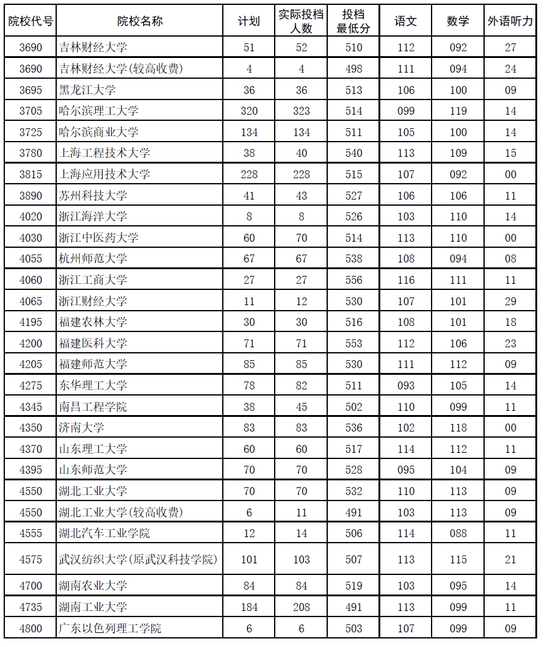 | 院校代号 | 院校名称 | 计划 | 实际投档人数 | 投档最低分 | 语文 | 数学 | 外语听力 |
|---|---|---|---|---|---|---|---|
| 3690 | 吉林财经大学 | 51 | 52 | 510 | 112 | 092 | 27 |
| 3690 | 吉林财经大学(较高收费) | 4 | 4 | 498 | 111 | 094 | 24 |
| 3695 | 黑龙江大学 | 36 | 36 | 513 | 106 | 100 | 09 |
| 3705 | 哈尔滨理工大学 | 320 | 323 | 514 | 099 | 119 | 14 |
| 3725 | 哈尔滨商业大学 | 134 | 134 | 511 | 105 | 100 | 14 |
| 3780 | 上海工程技术大学 | 38 | 40 | 540 | 113 | 109 | 15 |
| 3815 | 上海应用技术大学 | 228 | 228 | 515 | 107 | 092 | 00 |
| 3890 | 苏州科技大学 | 41 | 43 | 527 | 106 | 106 | 11 |
| 4020 | 浙江海洋大学 | 8 | 8 | 526 | 103 | 110 | 14 |
| 4030 | 浙江中医药大学 | 60 | 70 | 514 | 113 | 110 | 00 |
| 4055 | 杭州师范大学 | 67 | 67 | 538 | 108 | 094 | 08 |
| 4060 | 浙江工商大学 | 27 | 27 | 556 | 116 | 111 | 11 |
| 4065 | 浙江财经大学 | 11 | 12 | 530 | 107 | 101 | 29 |
| 4195 | 福建农林大学 | 30 | 30 | 516 | 108 | 101 | 18 |
| 4200 | 福建医科大学 | 71 | 71 | 553 | 112 | 106 | 23 |
| 4205 | 福建师范大学 | 85 | 85 | 530 | 111 | 112 | 09 |
| 4275 | 东华理工大学 | 78 | 82 | 511 | 093 | 105 | 14 |
| 4345 | 南昌工程学院 | 38 | 45 | 502 | 110 | 099 | 11 |
| 4350 | 济南大学 | 83 | 83 | 536 | 102 | 118 | 00 |
| 4370 | 山东理工大学 | 60 | 60 | 517 | 114 | 112 | 11 |
| 4395 | 山东师范大学 | 70 | 70 | 528 | 095 | 104 | 09 |
| 4550 | 湖北工业大学 | 70 | 70 | 532 | 110 | 113 | 09 |
| 4550 | 湖北工业大学(较高收费) | 6 | 11 | 491 | 103 | 113 | 09 |
| 4555 | 湖北汽车工业学院 | 12 | 14 | 506 | 114 | 088 | 11 |
| 4575 | 武汉纺织大学(原武汉科技学院) | 101 | 103 | 507 | 113 | 115 | 21 |
| 4700 | 湖南农业大学 | 84 | 84 | 519 | 103 | 095 | 14 |
| 4735 | 湖南工业大学 | 184 | 208 | 491 | 113 | 099 | 11 |
| 4800 | 广东以色列理工学院 | 6 | 6 | 503 | 107 | 099 | 09 |